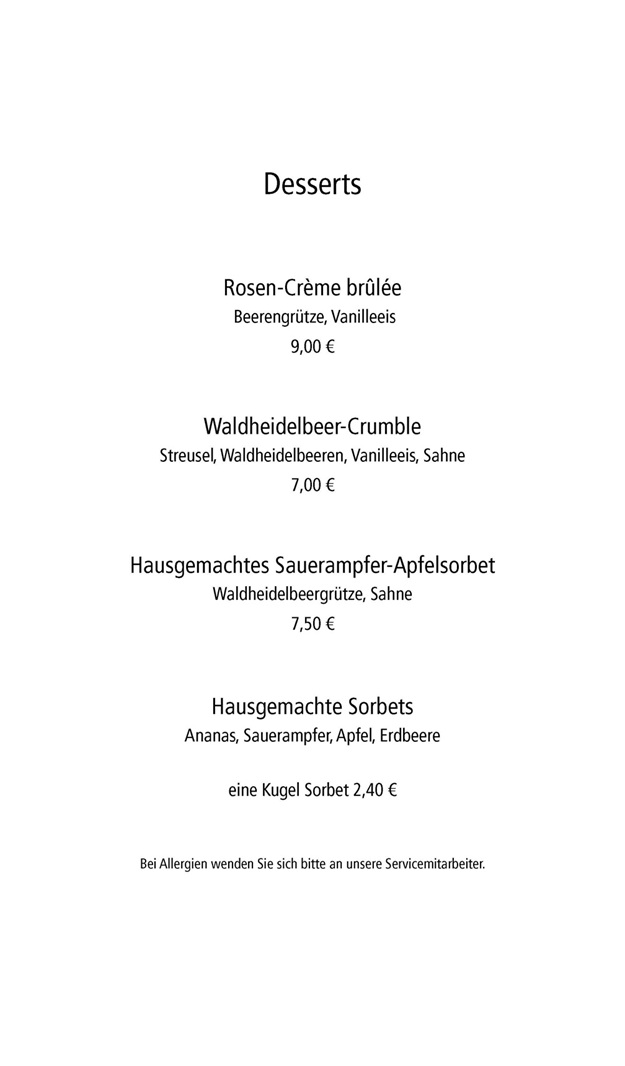 Desserts

Rosen-Crème brûlée
Beerengrütze, Vanilleeis
9,00 €

Waldheidelbeer-Crumble
Streusel, Waldheidelbeeren, Vanilleeis, Sahne
7,00 €

Hausgemachtes Sauerampfer-Apfelsorbet
Waldheidelbeergrütze, Sahne
7,50 €

Hausgemachte Sorbets
Ananas, Sauerampfer, Apfel, Erdbeere

eine Kugel Sorbet 2,40 €

Bei Allergien wenden Sie sich bitte an unsere Servicemitarbeiter.